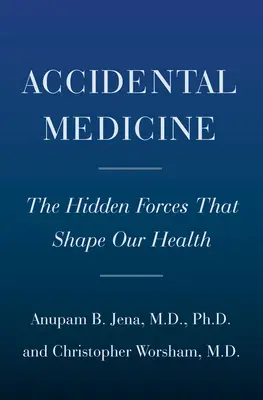 ACCIDENTAL MEDICINE

The Hidden Forces That Shape Our Health

Anupam B. Jena, M.D., Ph.D.

and Christopher Worsham, M.D.